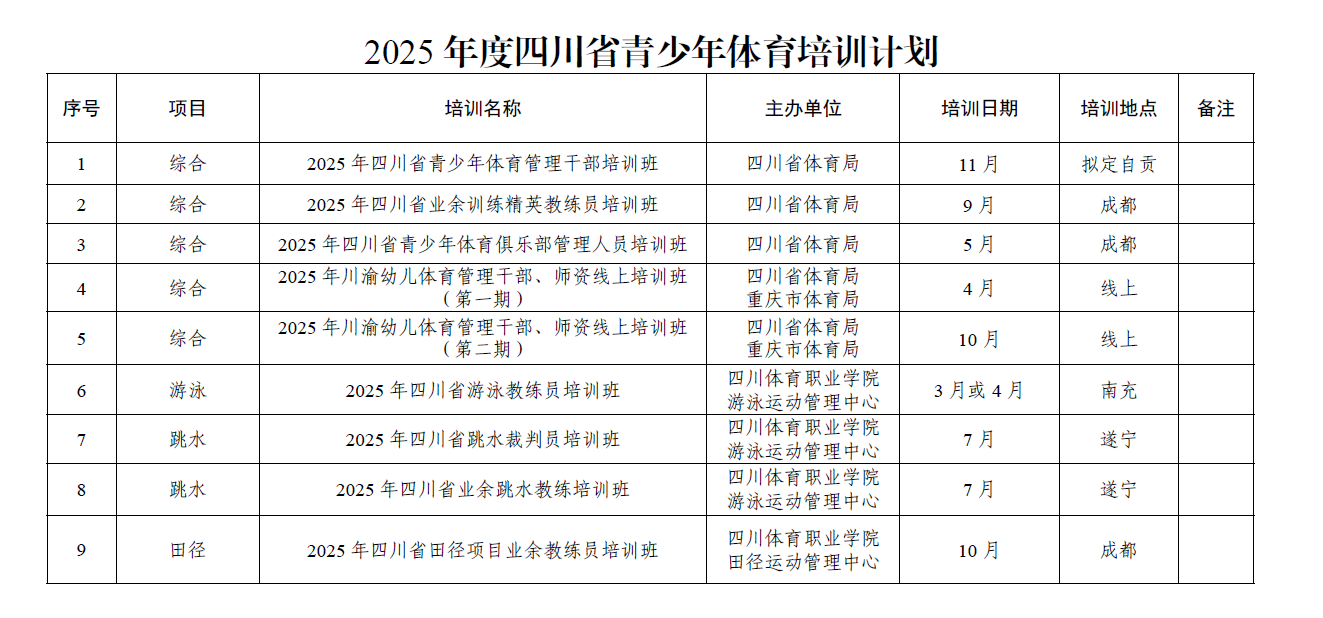 2025 年度四川省青少年体育培训计划

| 序号 | 项目 | 培训名称 | 主办单位 | 培训日期 | 培训地点 | 备注 |
|---|---|---|---|---|---|---|
| 1 | 综合 | 2025 年四川省青少年体育管理干部培训班 | 四川省体育局 | 11 月 | 拟定自贡 | |
| 2 | 综合 | 2025 年四川省业余训练精英教练员培训班 | 四川省体育局 | 9 月 | 成都 | |
| 3 | 综合 | 2025 年四川省青少年体育俱乐部管理人员培训班 | 四川省体育局 | 5 月 | 成都 | |
| 4 | 综合 | 2025 年川渝幼儿体育管理干部、师资线上培训班（第一期） | 四川省体育局 重庆市体育局 | 4 月 | 线上 | |
| 5 | 综合 | 2025 年川渝幼儿体育管理干部、师资线上培训班（第二期） | 四川省体育局 重庆市体育局 | 10 月 | 线上 | |
| 6 | 游泳 | 2025 年四川省游泳教练员培训班 | 四川体育职业学院 游泳运动管理中心 | 3 月或 4 月 | 南充 | |
| 7 | 跳水 | 2025 年四川省跳水裁判员培训班 | 四川体育职业学院 游泳运动管理中心 | 7 月 | 遂宁 | |
| 8 | 跳水 | 2025 年四川省业余跳水教练培训班 | 四川体育职业学院 游泳运动管理中心 | 7 月 | 遂宁 | |
| 9 | 田径 | 2025 年四川省田径项目业余教练员培训班 | 四川体育职业学院 田径运动管理中心 | 10 月 | 成都 | |